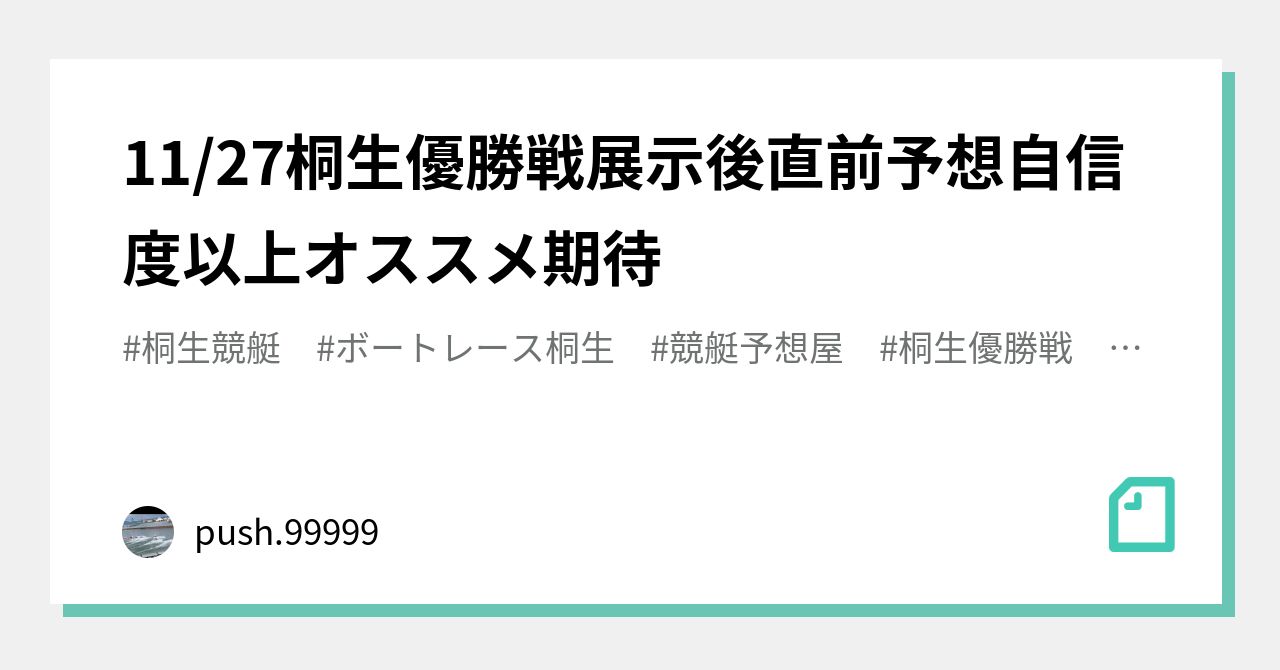 11/27桐生優勝戦展示後直前予想自信度以上オススメ期待

#桐生競艇　#ボートレース桐生　#競艇予想屋　#桐生優勝戦　…

push.99999